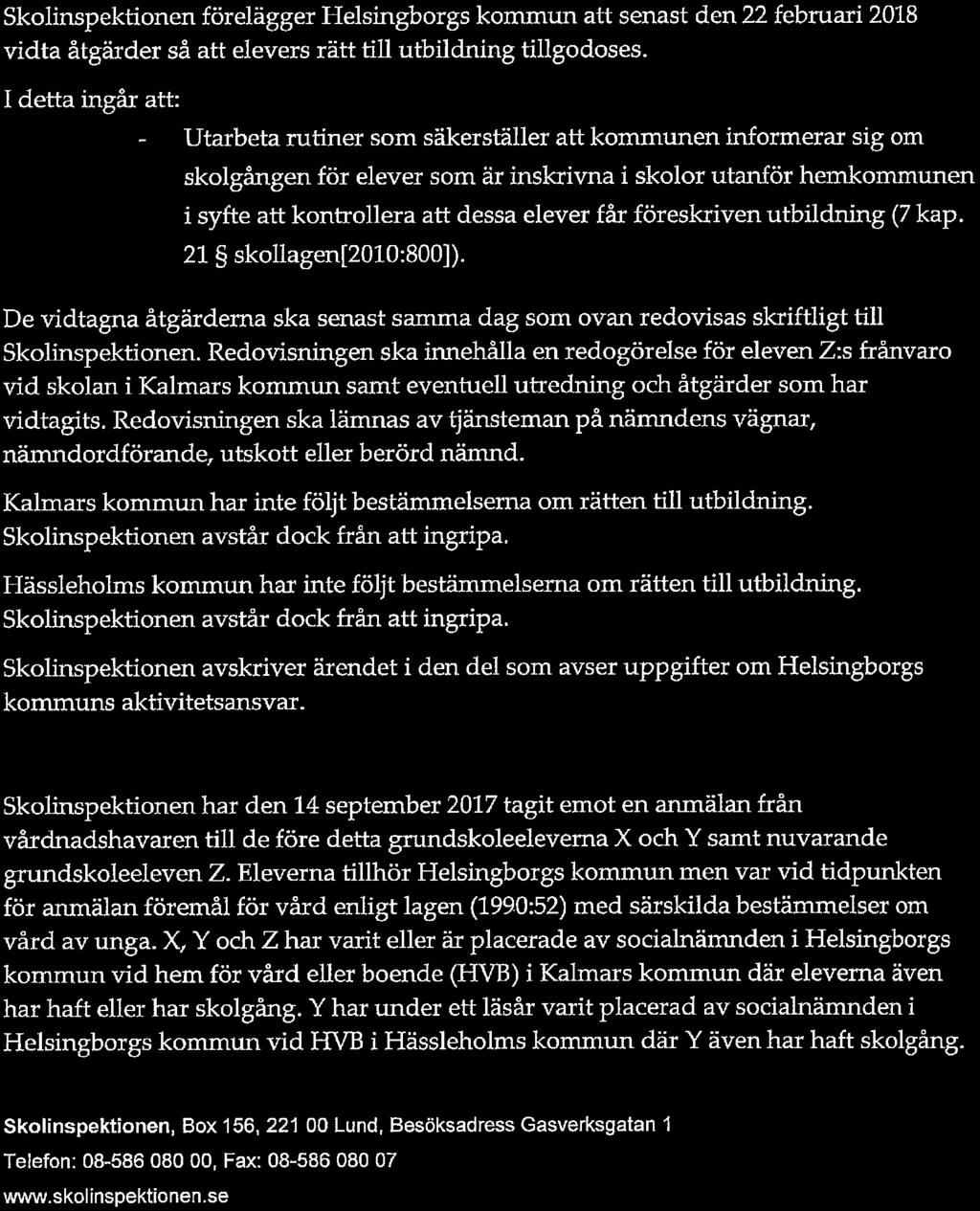 Skolinspektionen förelägger Helsingborgs kommun att senast den 22 februari 2018 vidta åtgärder så att elevers rätt till utbildning tillgodoses.

I detta ingår att:

- Utarbeta rutiner som säkerställer att kommunen informerar sig om skolgången för elever som är inskrivna i skolor utanför hemkommunen i syfte att kontrollera att dessa elever får föreskriven utbildning (7 kap. 21 § skollagen[2010:800]).

De vidtagna åtgärderna ska senast samma dag som ovan redovisas skriftligt till Skolinspektionen. Redovisningen ska innehålla en redogörelse för eleven Z:s frånvaro vid skolan i Kalmars kommun samt eventuell utredning och åtgärder som har vidtagits. Redovisningen ska lämnas av tjänsteman på nämndens vägnar, nämndordförande, utskott eller berörd nämnd.

Kalmars kommun har inte följt bestämmelserna om rätten till utbildning. Skolinspektionen avstår dock från att ingripa.

Hässleholms kommun har inte följt bestämmelserna om rätten till utbildning. Skolinspektionen avstår dock från att ingripa.

Skolinspektionen avskriver ärendet i den del som avser uppgifter om Helsingborgs kommuns aktivitetsansvar.

Skolinspektionen har den 14 september 2017 tagit emot en anmälan från vårdnadshavaren till de före detta grundskoleeleverna X och Y samt nuvarande grundskoleeleven Z. Eleverna tillhör Helsingborgs kommun men var vid tidpunkten för anmälan föremål för vård enligt lagen (1990:52) med särskilda bestämmelser om vård av unga. X, Y och Z har varit eller är placerade av socialnämnden i Helsingborgs kommun vid hem för vård eller boende (HVB) i Kalmars kommun där eleverna även har haft eller har skolgång. Y har under ett läsår varit placerad av socialnämnden i Helsingborgs kommun vid HVB i Hässleholms kommun där Y även har haft skolgång.

Skolinspektionen, Box 156, 221 00 Lund, Besöksadress Gasverksgatan 1
Telefon: 08-586 080 00, Fax: 08-586 080 07
www.skolinspektionen.se